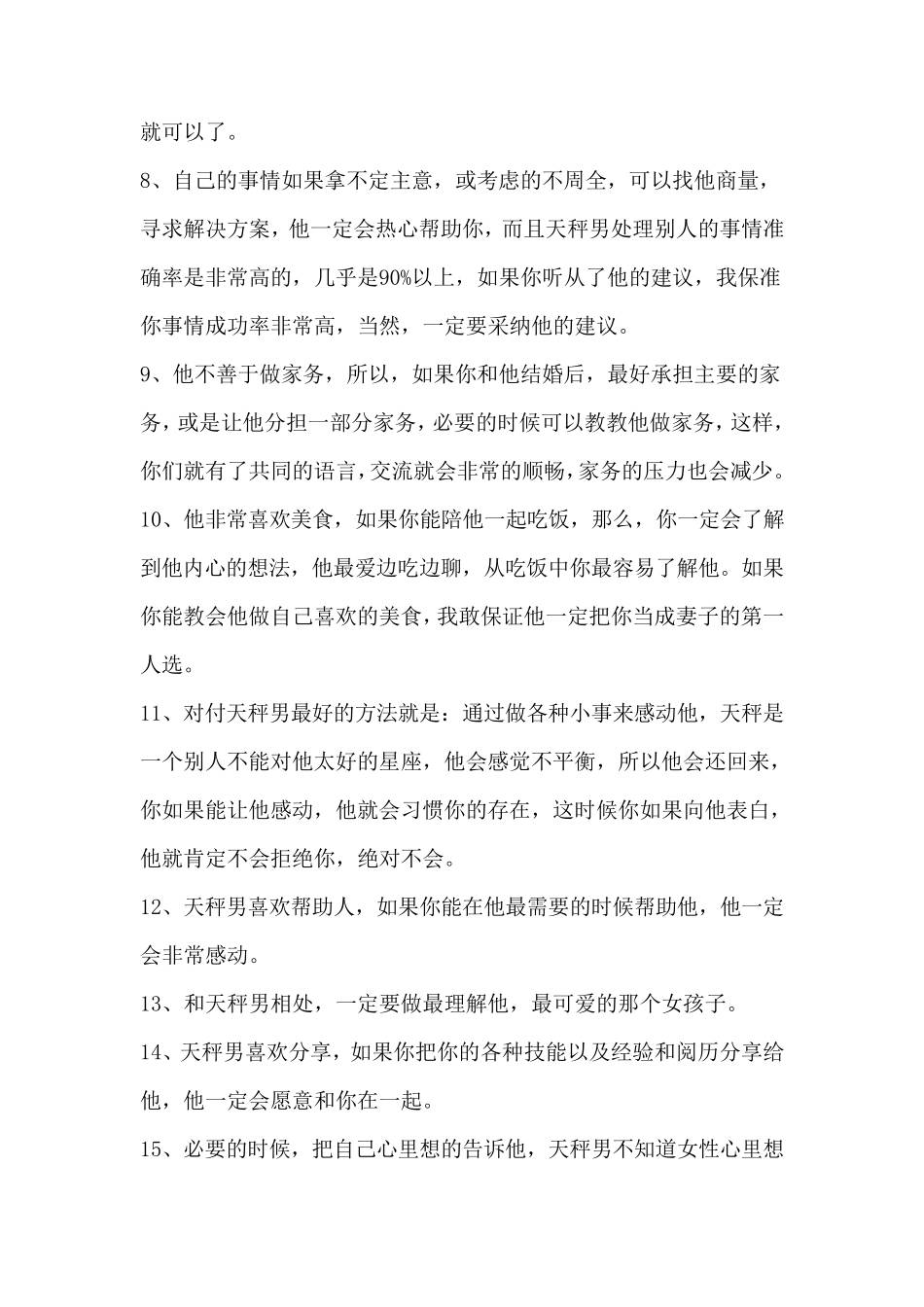 就可以了。

8、自己的事情如果拿不定主意，或考虑的不周全，可以找他商量，寻求解决方案，他一定会热心帮助你，而且天秤男处理别人的事情准确率是非常高的，几乎是90%以上，如果你听从了他的建议，我保准你事情成功率非常高，当然，一定要采纳他的建议。

9、他不善于做家务，所以，如果你和他结婚后，最好承担主要的家务，或是让他分担一部分家务，必要的时候可以教教他做家务，这样，你们就有了共同的语言，交流就会非常的顺畅，家务的压力也会减少。

10、他非常喜欢美食，如果你能陪他一起吃饭，那么，你一定会了解到他内心的想法，他最爱边吃边聊，从吃饭中你最容易了解他。如果你能教会他做自己喜欢的美食，我敢保证他一定把你当成妻子的第一人选。

11、对付天秤男最好的方法就是：通过做各种小事来感动他，天秤是一个别人不能对他太好的星座，他会感觉不平衡，所以他会还回来，你如果能让他感动，他就会习惯你的存在，这时候你如果向他表白，他就肯定不会拒绝你，绝对不会。

12、天秤男喜欢帮助人，如果你能在他最需要的时候帮助他，他一定会非常感动。

13、和天秤男相处，一定要做最理解他，最可爱的那个女孩子。

14、天秤男喜欢分享，如果你把你的各种技能以及经验和阅历分享给他，他一定会愿意和你在一起。

15、必要的时候，把自己心里想的告诉他，天秤男不知道女性心里想